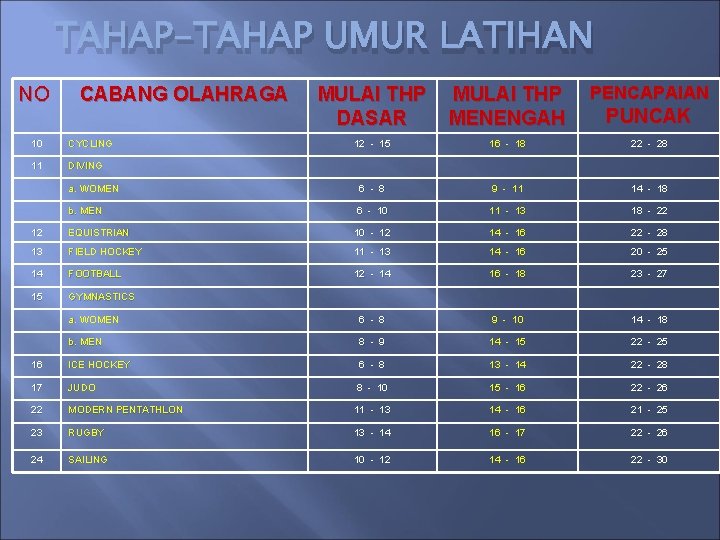 TAHAP-TAHAP UMUR LATIHAN

| NO | CABANG OLAHRAGA | MULAI THP DASAR | MULAI THP MENENGAH | PENCAPAIAN PUNCAK |
|---|---|---|---|---|
| 10 | CYCLING | 12 - 15 | 16 - 18 | 22 - 28 |
| 11 | DIVING | | | |
| | a. WOMEN | 6 - 8 | 9 - 11 | 14 - 18 |
| | b. MEN | 6 - 10 | 11 - 13 | 18 - 22 |
| 12 | EQUISTRIAN | 10 - 12 | 14 - 16 | 22 - 28 |
| 13 | FIELD HOCKEY | 11 - 13 | 14 - 16 | 20 - 25 |
| 14 | FOOTBALL | 12 - 14 | 16 - 18 | 23 - 27 |
| 15 | GYMNASTICS | | | |
| | a. WOMEN | 6 - 8 | 9 - 10 | 14 - 18 |
| | b. MEN | 8 - 9 | 14 - 15 | 22 - 25 |
| 16 | ICE HOCKEY | 6 - 8 | 13 - 14 | 22 - 28 |
| 17 | JUDO | 8 - 10 | 15 - 16 | 22 - 26 |
| 22 | MODERN PENTATHLON | 11 - 13 | 14 - 16 | 21 - 25 |
| 23 | RUGBY | 13 - 14 | 16 - 17 | 22 - 26 |
| 24 | SAILING | 10 - 12 | 14 - 16 | 22 - 30 |